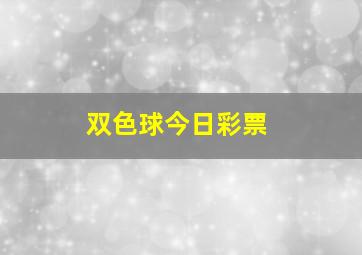 双色球今日彩票